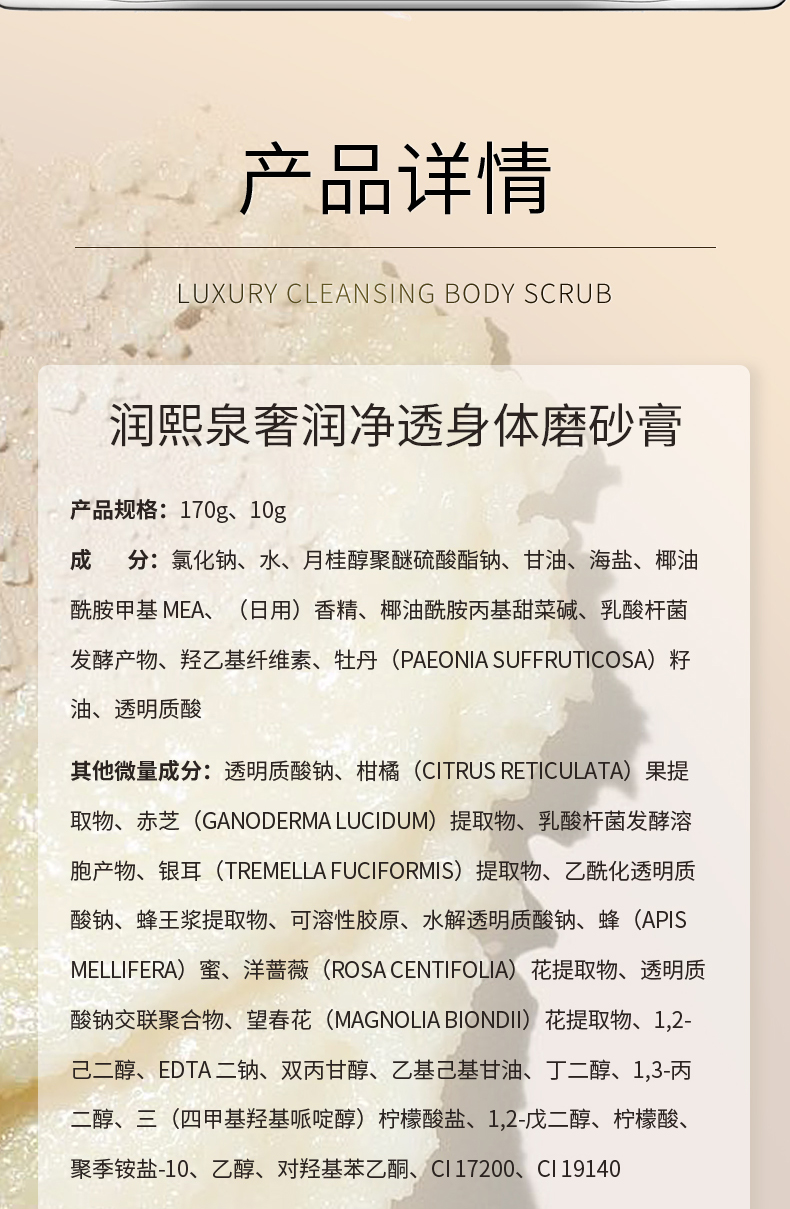 产品详情

LUXURY CLEANSING BODY SCRUB

润熙泉奢润净透身体磨砂膏

产品规格：170g、10g

成 分：氯化钠、水、月桂醇聚醚硫酸酯钠、甘油、海盐、椰油酰胺甲基MEA、（日用）香精、椰油酰胺丙基甜菜碱、乳酸杆菌发酵产物、羟乙基纤维素、牡丹（PAEONIA SUFFRUTICOSA）籽油、透明质酸

其他微量成分：透明质酸钠、柑橘（CITRUS RETICULATA）果提取物、赤芝（GANODERMA LUCIDUM）提取物、乳酸杆菌发酵溶胞产物、银耳（TREMELLA FUCIFORMIS）提取物、乙酰化透明质酸钠、蜂王浆提取物、可溶性胶原、水解透明质酸钠、蜂（APIS MELLIFERA）蜜、洋蔷薇（ROSA CENTIFOLIA）花提取物、透明质酸钠交联聚合物、望春花（MAGNOLIA BIONDII）花提取物、1,2-己二醇、EDTA二钠、双丙甘醇、乙基己基甘油、丁二醇、1,3-丙二醇、三（四甲基羟基哌啶醇）柠檬酸盐、1,2-戊二醇、柠檬酸、聚季铵盐-10、乙醇、对羟基苯乙酮、CI 17200、CI 19140